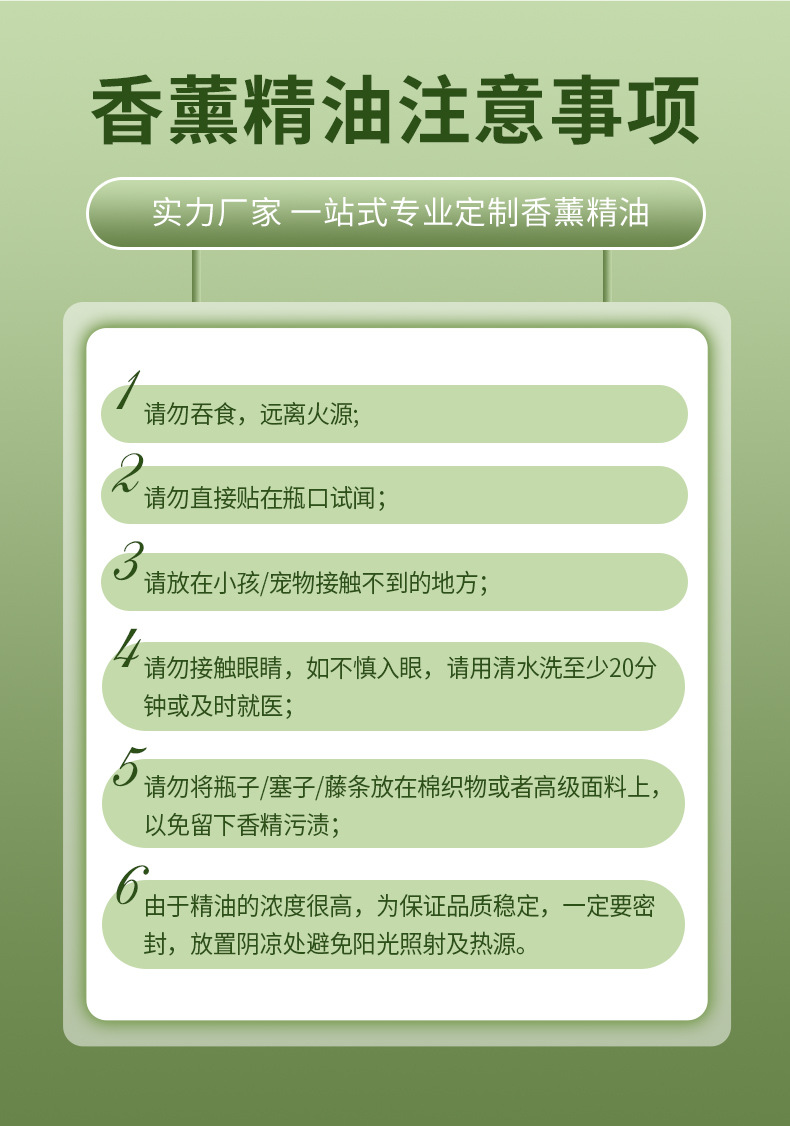 香薰精油注意事项

实力厂家 一站式专业定制香薰精油

1 请勿吞食，远离火源;

2 请勿直接贴在瓶口试闻；

3 请放在小孩/宠物接触不到的地方；

4 请勿接触眼睛，如不慎入眼，请用清水洗至少20分钟或及时就医；

5 请勿将瓶子/塞子/藤条放在棉织物或者高级面料上，以免留下香精污渍；

6 由于精油的浓度很高，为保证品质稳定，一定要密封，放置阴凉处避免阳光照射及热源。